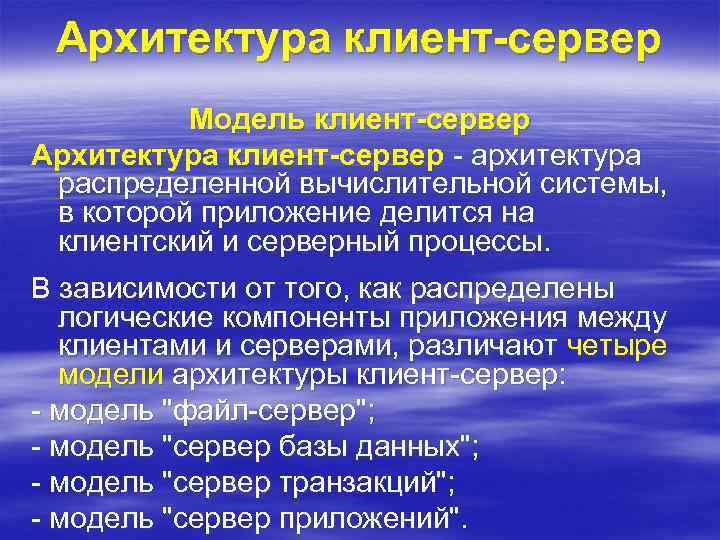 Архитектура клиент-сервер

Модель клиент-сервер

Архитектура клиент-сервер - архитектура распределенной вычислительной системы, в которой приложение делится на клиентский и серверный процессы.

В зависимости от того, как распределены логические компоненты приложения между клиентами и серверами, различают четыре модели архитектуры клиент-сервер:

- модель "файл-сервер";

- модель "сервер базы данных";

- модель "сервер транзакций";

- модель "сервер приложений".